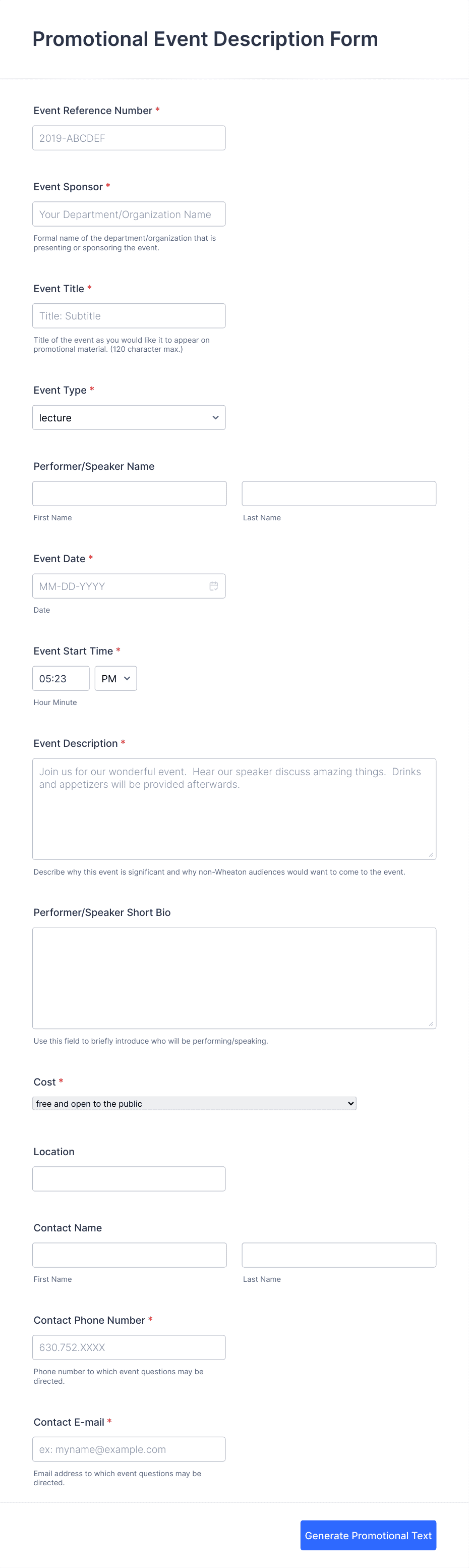 Promotional Event Description Form

Event Reference Number *

2019-ABCDEF

Event Sponsor *

Your Department/Organization Name

Formal name of the department/organization that is presenting or sponsoring the event.

Event Title *

Title: Subtitle

Title of the event as you would like it to appear on promotional material. (120 character max.)

Event Type *

lecture

Performer/Speaker Name

First Name

Last Name

Event Date *

MM-DD-YYYY

Date

Event Start Time *

05:23

PM

Hour Minute

Event Description *

Join us for our wonderful event. Hear our speaker discuss amazing things. Drinks and appetizers will be provided afterwards.

Describe why this event is significant and why non-Wheaton audiences would want to come to the event.

Performer/Speaker Short Bio

Use this field to briefly introduce who will be performing/speaking.

Cost *

free and open to the public

Location

Contact Name

First Name

Last Name

Contact Phone Number *

630.752.XXXX

Phone number to which event questions may be directed.

Contact E-mail *

ex: myname@example.com

Email address to which event questions may be directed.

Generate Promotional Text